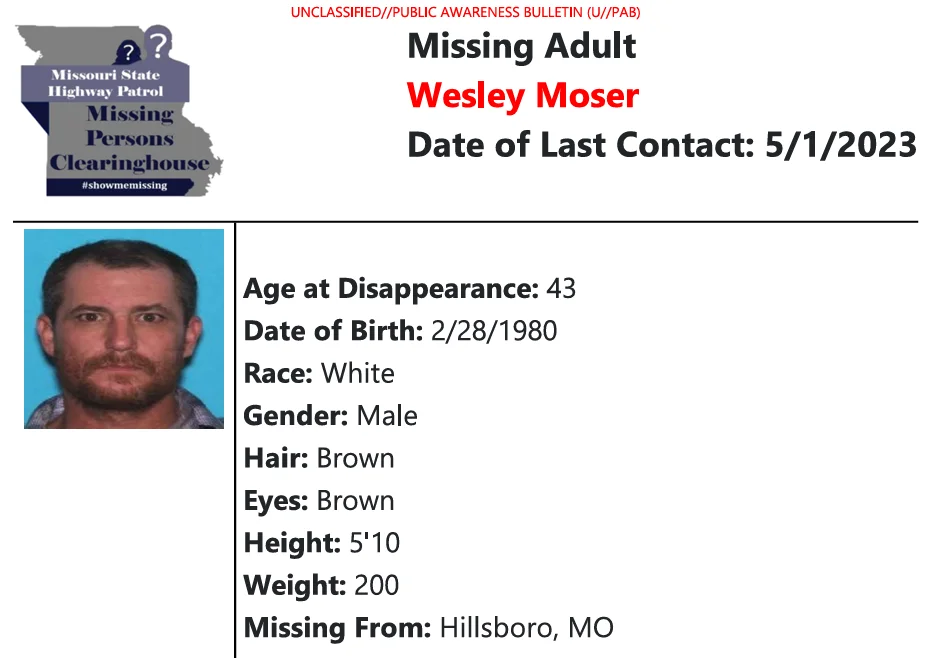 UNCLASSIFIED//PUBLIC AWARENESS BULLETIN (U//PAB)

Missouri State Highway Patrol
Missing Persons Clearinghouse
#showmemissing

Missing Adult
Wesley Moser
Date of Last Contact: 5/1/2023

Age at Disappearance: 43
Date of Birth: 2/28/1980
Race: White
Gender: Male
Hair: Brown
Eyes: Brown
Height: 5'10
Weight: 200
Missing From: Hillsboro, MO